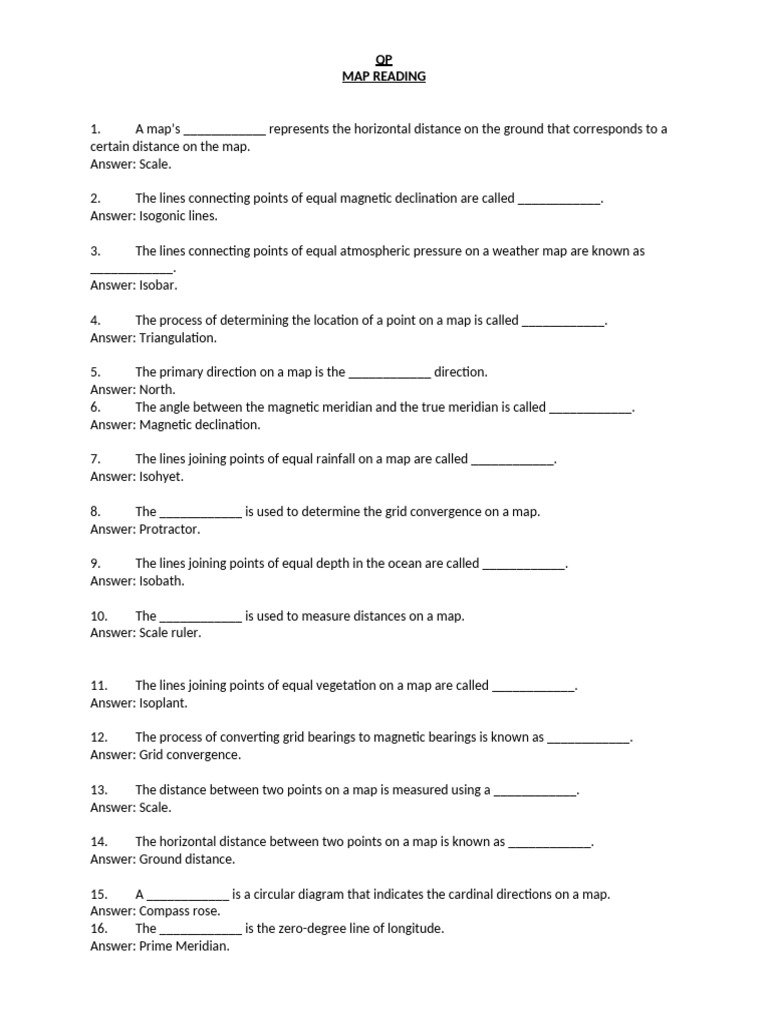 QP
MAP READING

1. A map's ____________ represents the horizontal distance on the ground that corresponds to a certain distance on the map.
Answer: Scale.

2. The lines connecting points of equal magnetic declination are called ____________.
Answer: Isogonic lines.

3. The lines connecting points of equal atmospheric pressure on a weather map are known as ____________.
Answer: Isobar.

4. The process of determining the location of a point on a map is called ____________.
Answer: Triangulation.

5. The primary direction on a map is the ____________ direction.
Answer: North.
6. The angle between the magnetic meridian and the true meridian is called ____________.
Answer: Magnetic declination.

7. The lines joining points of equal rainfall on a map are called ____________.
Answer: Isohyet.

8. The ____________ is used to determine the grid convergence on a map.
Answer: Protractor.

9. The lines joining points of equal depth in the ocean are called ____________.
Answer: Isobath.

10. The ____________ is used to measure distances on a map.
Answer: Scale ruler.

11. The lines joining points of equal vegetation on a map are called ____________.
Answer: Isoplant.

12. The process of converting grid bearings to magnetic bearings is known as ____________.
Answer: Grid convergence.

13. The distance between two points on a map is measured using a ____________.
Answer: Scale.

14. The horizontal distance between two points on a map is known as ____________.
Answer: Ground distance.

15. A ____________ is a circular diagram that indicates the cardinal directions on a map.
Answer: Compass rose.
16. The ____________ is the zero-degree line of longitude.
Answer: Prime Meridian.